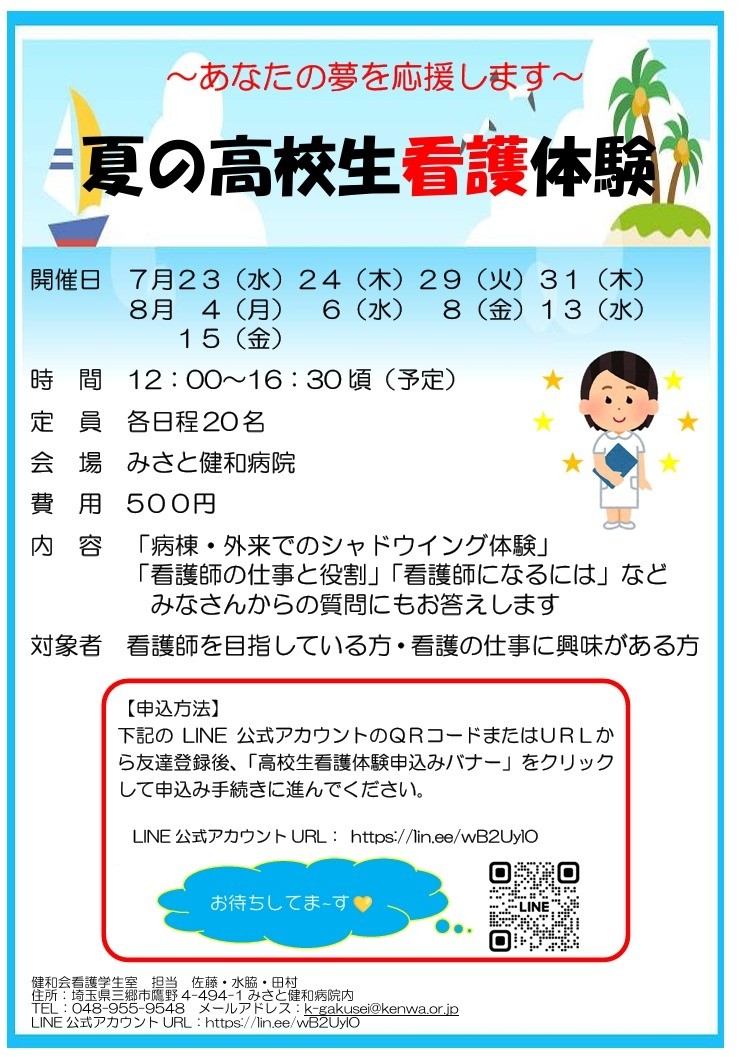 ～あなたの夢を応援します～

夏の高校生看護体験

開催日　7月23（水）24（木）29（火）31（木）
　　　　8月　4（月）　6（水）　8（金）13（水）
　　　　　　15（金）

時　間　12：00～16：30頃（予定）

定　員　各日程20名

会　場　みさと健和病院

費　用　500円

内　容　「病棟・外来でのシャドウイング体験」
　　　　「看護師の仕事と役割」「看護師になるには」など
　　　　みなさんからの質問にもお答えします

対象者　看護師を目指している方・看護の仕事に興味がある方

【申込方法】
下記の LINE 公式アカウントのQRコードまたはURLから友達登録後、「高校生看護体験申込みバナー」をクリックして申込み手続きに進んでください。

LINE 公式アカウント URL： https://lin.ee/wB2UylO

お待ちしてま~す

LINE

健和会看護学生室　担当　佐藤・水脇・田村
住所：埼玉県三郷市鷹野 4-494-1 みさと健和病院内
TEL：048-955-9548　メールアドレス：k-gakusei@kenwa.or.jp
LINE 公式アカウント URL：https://lin.ee/wB2UylO